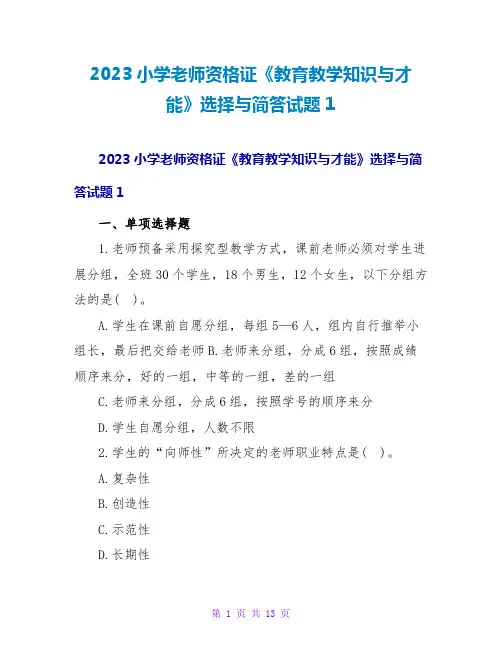 2023小学老师资格证《教育教学知识与才能》选择与简答试题1

2023小学老师资格证《教育教学知识与才能》选择与简答试题1

一、单项选择题

1.老师预备采用探究型教学方式，课前老师必须对学生进展分组，全班30个学生，18个男生，12个女生，以下分组方法的是( )。

A.学生在课前自愿分组，每组5—6人，组内自行推举小组长，最后把交给老师B.老师来分组，分成6组，按照成绩顺序来分，好的一组，中等的一组，差的一组

C.老师来分组，分成6组，按照学号的顺序来分

D.学生自愿分组，人数不限

2.学生的“向师性”所决定的老师职业特点是( )。

A.复杂性

B.创造性

C.示范性

D.长期性

第1页 共13页